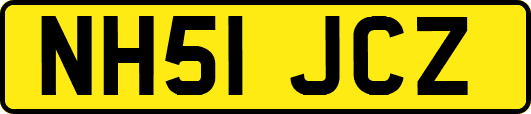 NH51 JCZ